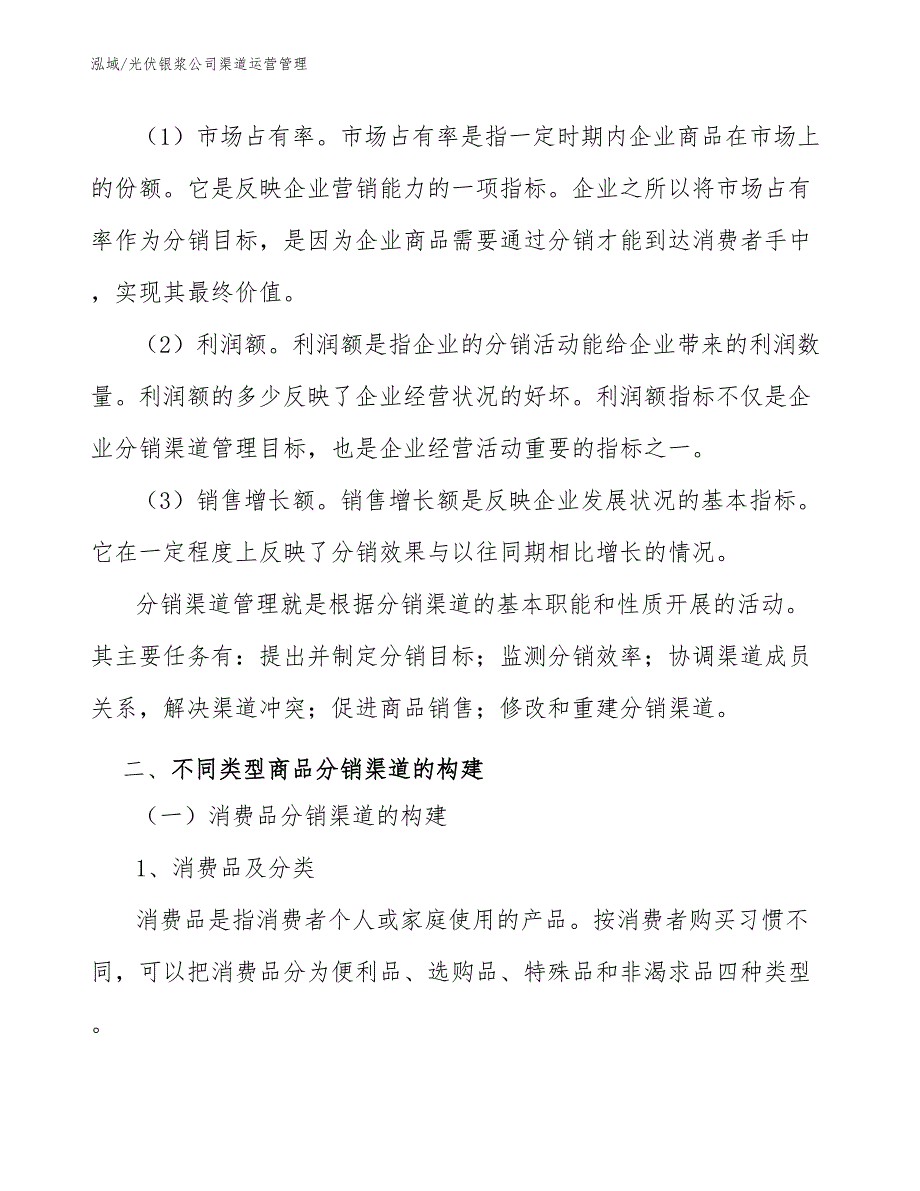 泓域/光伏银浆公司渠道运营管理

（1）市场占有率。市场占有率是指一定时期内企业商品在市场上的份额。它是反映企业营销能力的一项指标。企业之所以将市场占有率作为分销目标，是因为企业商品需要通过分销才能到达消费者手中，实现其最终价值。

（2）利润额。利润额是指企业的分销活动能给企业带来的利润数量。利润额的多少反映了企业经营状况的好坏。利润额指标不仅是企业分销渠道管理目标，也是企业经营活动重要的指标之一。

（3）销售增长额。销售增长额是反映企业发展状况的基本指标。它在一定程度上反映了分销效果与以往同期相比增长的情况。

分销渠道管理就是根据分销渠道的基本职能和性质开展的活动。其主要任务有：提出并制定分销目标；监测分销效率；协调渠道成员关系，解决渠道冲突；促进商品销售；修改和重建分销渠道。

二、不同类型商品分销渠道的构建

（一）消费品分销渠道的构建

1、消费品及分类

消费品是指消费者个人或家庭使用的产品。按消费者购买习惯不同，可以把消费品分为便利品、选购品、特殊品和非渴求品四种类型。